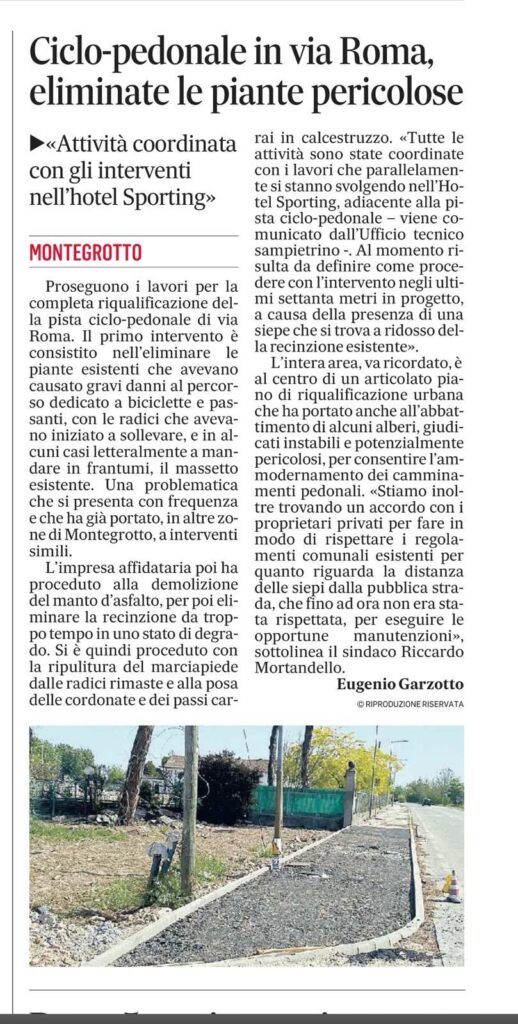 Ciclo-pedonale in via Roma, eliminate le piante pericolose

▶«Attività coordinata con gli interventi nell'hotel Sporting»

MONTEGROTTO

Proseguono i lavori per la completa riqualificazione della pista ciclo-pedonale di via Roma. Il primo intervento è consistito nell'eliminare le piante esistenti che avevano causato gravi danni al percorso dedicato a biciclette e passanti, con le radici che avevano iniziato a sollevare, e in alcuni casi letteralmente a mandare in frantumi, il massetto esistente. Una problematica che si presenta con frequenza e che ha già portato, in altre zone di Montegrotto, a interventi simili.

L'impresa affidataria poi ha proceduto alla demolizione del manto d'asfalto, per poi eliminare la recinzione da troppo tempo in uno stato di degrado. Si è quindi proceduto con la ripulitura del marciapiede dalle radici rimaste e alla posa delle cordonate e dei passi carrai in calcestruzzo. «Tutte le attività sono state coordinate con i lavori che parallelamente si stanno svolgendo nell'Hotel Sporting, adiacente alla pista ciclo-pedonale – viene comunicato dall'Ufficio tecnico sampietrino -. Al momento risulta da definire come procedere con l'intervento negli ultimi settanta metri in progetto, a causa della presenza di una siepe che si trova a ridosso della recinzione esistente».

L'intera area, va ricordato, è al centro di un articolato piano di riqualificazione urbana che ha portato anche all'abbattimento di alcuni alberi, giudicati instabili e potenzialmente pericolosi, per consentire l'ammodernamento dei camminamenti pedonali. «Stiamo inoltre trovando un accordo con i proprietari privati per fare in modo di rispettare i regolamenti comunali esistenti per quanto riguarda la distanza delle siepi dalla pubblica strada, che fino ad ora non era stata rispettata, per eseguire le opportune manutenzioni», sottolinea il sindaco Riccardo Mortandello.

Eugenio Garzotto

© RIPRODUZIONE RISERVATA